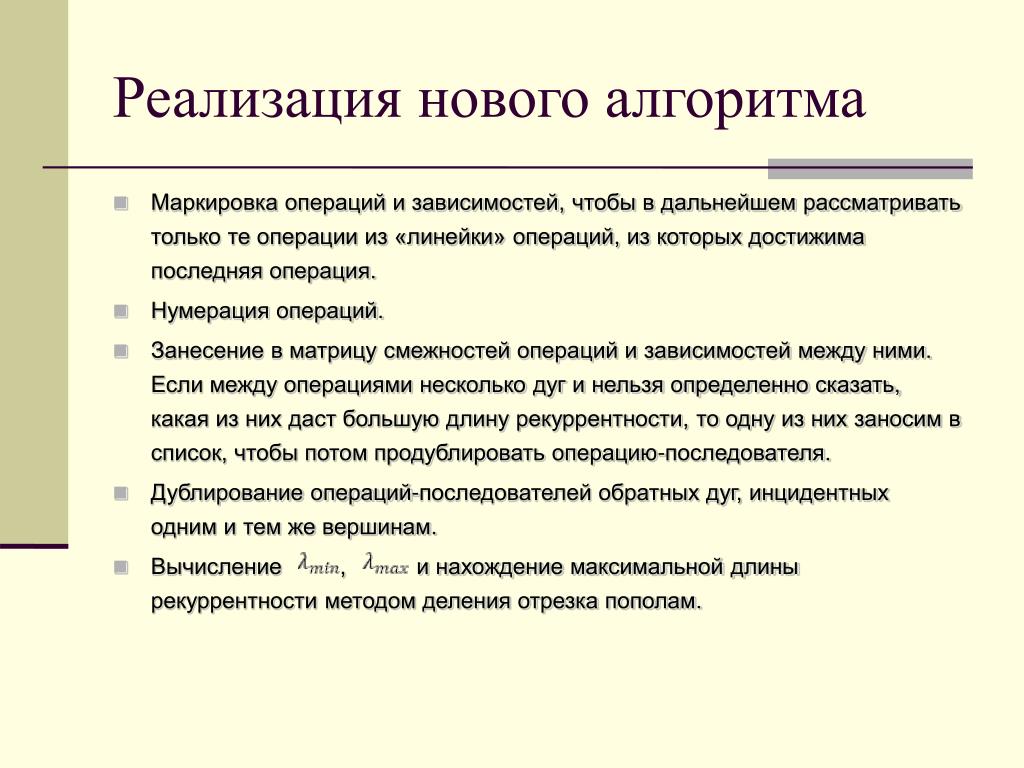 Реализация нового алгоритма

Маркировка операций и зависимостей, чтобы в дальнейшем рассматривать только те операции из «линейки» операций, из которых достижима последняя операция.

Нумерация операций.

Занесение в матрицу смежностей операций и зависимостей между ними. Если между операциями несколько дуг и нельзя определенно сказать, какая из них даст большую длину рекуррентности, то одну из них заносим в список, чтобы потом продублировать операцию-последователя.

Дублирование операций-последователей обратных дуг, инцидентных одним и тем же вершинам.

Вычисление $\lambda_{min}$, $\lambda_{max}$ и нахождение максимальной длины рекуррентности методом деления отрезка пополам.